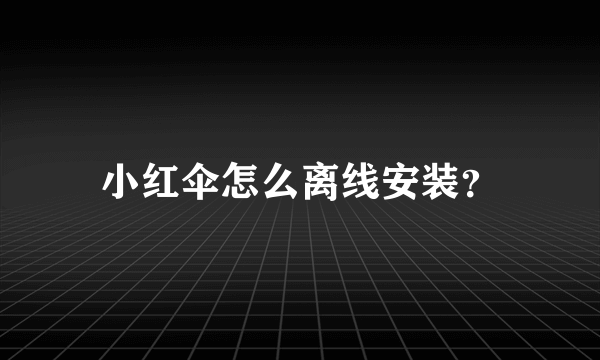 小红伞怎么离线安装?